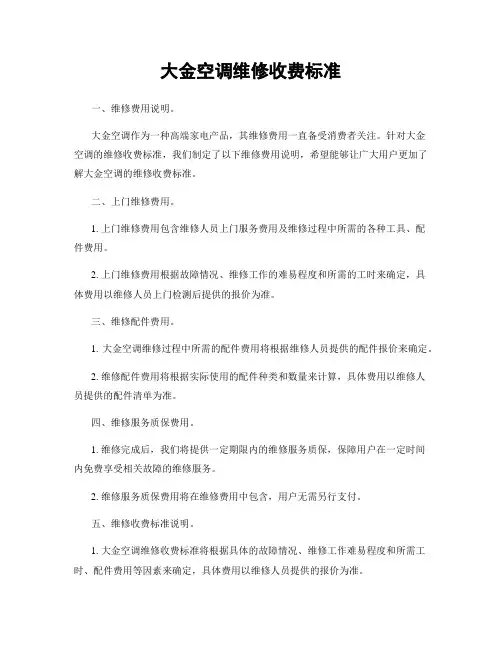 大金空调维修收费标准

一、维修费用说明。

大金空调作为一种高端家电产品，其维修费用一直备受消费者关注。针对大金空调的维修收费标准，我们制定了以下维修费用说明，希望能够让广大用户更加了解大金空调的维修收费标准。

二、上门维修费用。

1. 上门维修费用包含维修人员上门服务费用及维修过程中所需的各种工具、配件费用。

2. 上门维修费用根据故障情况、维修工作的难易程度和所需的工时来确定，具体费用以维修人员上门检测后提供的报价为准。

三、维修配件费用。

1. 大金空调维修过程中所需的配件费用将根据维修人员提供的配件报价来确定。

2. 维修配件费用将根据实际使用的配件种类和数量来计算，具体费用以维修人员提供的配件清单为准。

四、维修服务质保费用。

1. 维修完成后，我们将提供一定期限内的维修服务质保，保障用户在一定时间内免费享受相关故障的维修服务。

2. 维修服务质保费用将在维修费用中包含，用户无需另行支付。

五、维修收费标准说明。

1. 大金空调维修收费标准将根据具体的故障情况、维修工作难易程度和所需工时、配件费用等因素来确定，具体费用以维修人员提供的报价为准。